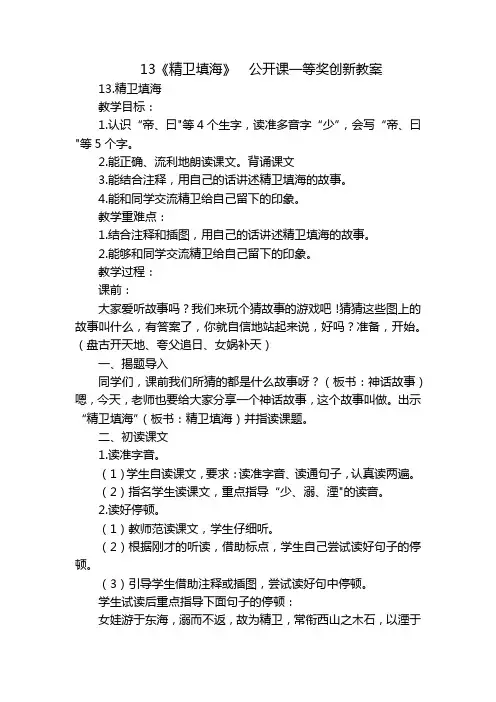 13《精卫填海》 公开课一等奖创新教案

13.精卫填海

教学目标：

1.认识“帝、曰"等4个生字，读准多音字“少”，会写“帝、曰"等5个字。

2.能正确、流利地朗读课文。背诵课文

3.能结合注释，用自己的话讲述精卫填海的故事。

4.能和同学交流精卫给自己留下的印象。

教学重难点：

1.结合注释和插图，用自己的话讲述精卫填海的故事。

2.能够和同学交流精卫给自己留下的印象。

教学过程：

课前：

大家爱听故事吗？我们来玩个猜故事的游戏吧！猜猜这些图上的故事叫什么，有答案了，你就自信地站起来说，好吗？准备，开始。（盘古开天地、夸父追日、女娲补天）

一、揭题导入

同学们，课前我们所猜的都是什么故事呀？（板书：神话故事）嗯，今天，老师也要给大家分享一个神话故事，这个故事叫做。出示“精卫填海”（板书：精卫填海）并指读课题。

二、初读课文

1.读准字音。

（1）学生自读课文，要求：读准字音、读通句子，认真读两遍。

（2）指名学生读课文，重点指导“少、溺、湮"的读音。

2.读好停顿。

（1）教师范读课文，学生仔细听。

（2）根据刚才的听读，借助标点，学生自己尝试读好句子的停顿。

（3）引导学生借助注释或插图，尝试读好句中停顿。

学生试读后重点指导下面句子的停顿：

女娃游于东海，溺而不返，故为精卫，常衔西山之木石，以湮于